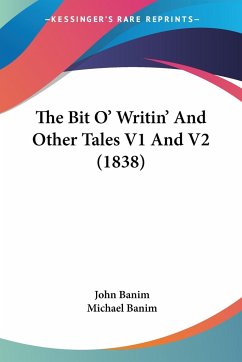 —KESSINGER'S RARE REPRINTS—

The Bit O' Writin' And Other Tales V1 And V2 (1838)

John Banim
Michael Banim